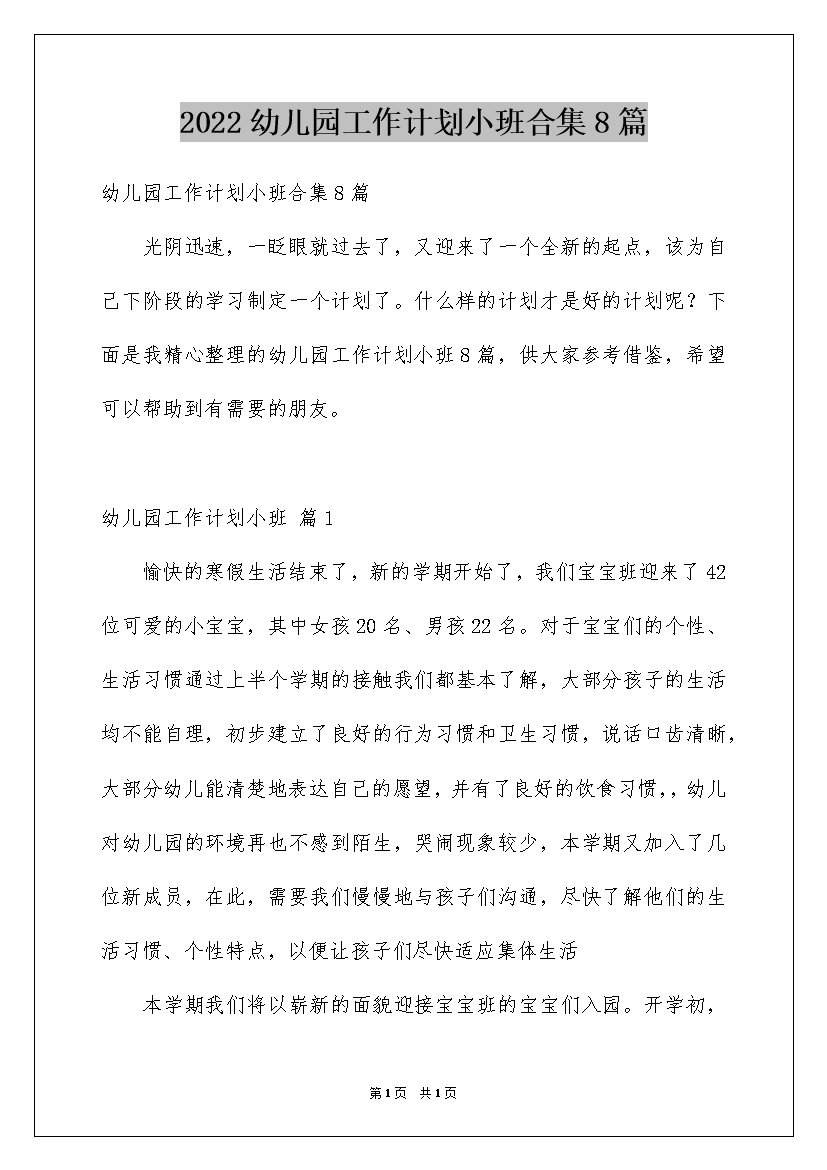 2022幼儿园工作计划小班合集8篇

幼儿园工作计划小班合集8篇

光阴迅速，一眨眼就过去了，又迎来了一个全新的起点，该为自己下阶段的学习制定一个计划了。什么样的计划才是好的计划呢？下面是我精心整理的幼儿园工作计划小班8篇，供大家参考借鉴，希望可以帮助到有需要的朋友。

幼儿园工作计划小班 篇1

愉快的寒假生活结束了，新的学期开始了，我们宝宝班迎来了42位可爱的小宝宝，其中女孩20名、男孩22名。对于宝宝们的个性、生活习惯通过上半个学期的接触我们都基本了解，大部分孩子的生活均不能自理，初步建立了良好的行为习惯和卫生习惯，说话口齿清晰，大部分幼儿能清楚地表达自己的愿望，并有了良好的饮食习惯，，幼儿对幼儿园的环境再也不感到陌生，哭闹现象较少，本学期又加入了几位新成员，在此，需要我们慢慢地与孩子们沟通，尽快了解他们的生活习惯、个性特点，以便让孩子们尽快适应集体生活

本学期我们将以崭新的面貌迎接宝宝班的宝宝们入园。开学初，

第1页 共1页